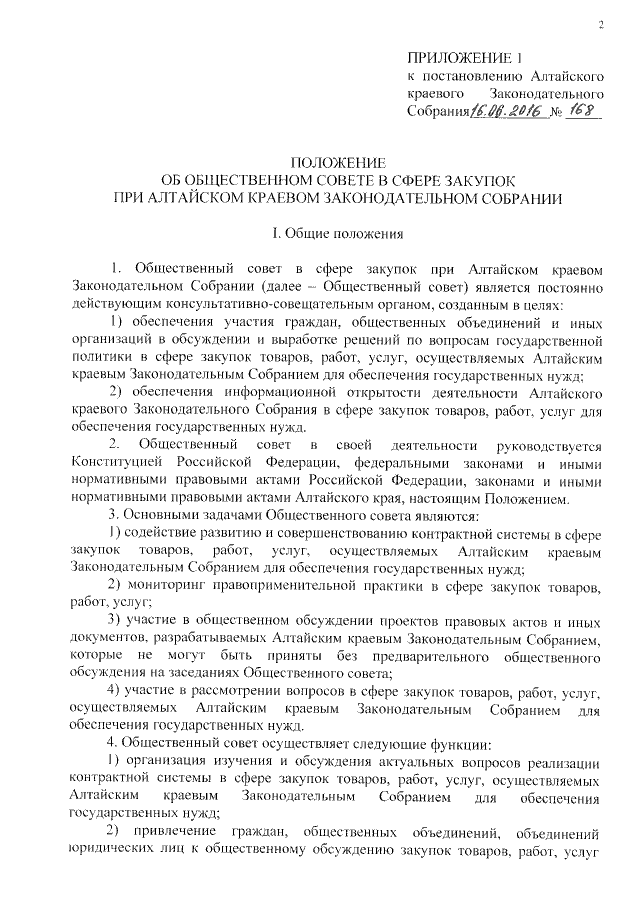 2

ПРИЛОЖЕНИЕ 1
к постановлению Алтайского краевого Законодательного Собрания 16.06.2016 № 168

ПОЛОЖЕНИЕ
ОБ ОБЩЕСТВЕННОМ СОВЕТЕ В СФЕРЕ ЗАКУПОК
ПРИ АЛТАЙСКОМ КРАЕВОМ ЗАКОНОДАТЕЛЬНОМ СОБРАНИИ

I. Общие положения

1. Общественный совет в сфере закупок при Алтайском краевом Законодательном Собрании (далее – Общественный совет) является постоянно действующим консультативно-совещательным органом, созданным в целях:

1) обеспечения участия граждан, общественных объединений и иных организаций в обсуждении и выработке решений по вопросам государственной политики в сфере закупок товаров, работ, услуг, осуществляемых Алтайским краевым Законодательным Собранием для обеспечения государственных нужд;

2) обеспечения информационной открытости деятельности Алтайского краевого Законодательного Собрания в сфере закупок товаров, работ, услуг для обеспечения государственных нужд.

2. Общественный совет в своей деятельности руководствуется Конституцией Российской Федерации, федеральными законами и иными нормативными правовыми актами Российской Федерации, законами и иными нормативными правовыми актами Алтайского края, настоящим Положением.

3. Основными задачами Общественного совета являются:

1) содействие развитию и совершенствованию контрактной системы в сфере закупок товаров, работ, услуг, осуществляемых Алтайским краевым Законодательным Собранием для обеспечения государственных нужд;

2) мониторинг правоприменительной практики в сфере закупок товаров, работ, услуг;

3) участие в общественном обсуждении проектов правовых актов и иных документов, разрабатываемых Алтайским краевым Законодательным Собранием, которые не могут быть приняты без предварительного общественного обсуждения на заседаниях Общественного совета;

4) участие в рассмотрении вопросов в сфере закупок товаров, работ, услуг, осуществляемых Алтайским краевым Законодательным Собранием для обеспечения государственных нужд.

4. Общественный совет осуществляет следующие функции:

1) организация изучения и обсуждения актуальных вопросов реализации контрактной системы в сфере закупок товаров, работ, услуг, осуществляемых Алтайским краевым Законодательным Собранием для обеспечения государственных нужд;

2) привлечение граждан, общественных объединений, объединений юридических лиц к общественному обсуждению закупок товаров, работ, услуг